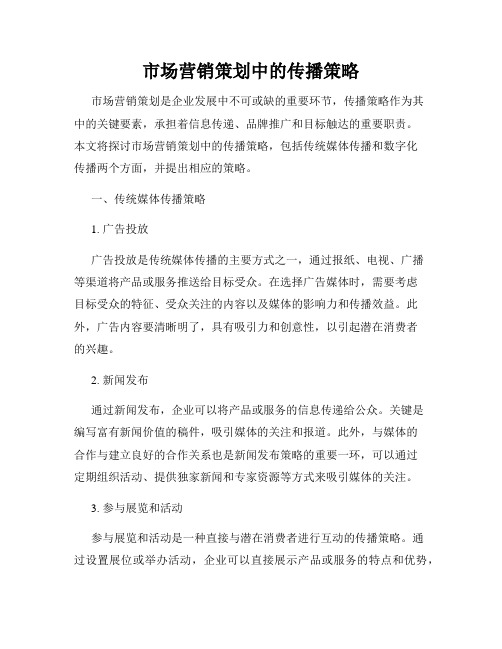 市场营销策划中的传播策略

市场营销策划是企业发展中不可或缺的重要环节，传播策略作为其中的关键要素，承担着信息传递、品牌推广和目标触达的重要职责。本文将探讨市场营销策划中的传播策略，包括传统媒体传播和数字化传播两个方面，并提出相应的策略。

一、传统媒体传播策略

1. 广告投放

广告投放是传统媒体传播的主要方式之一，通过报纸、电视、广播等渠道将产品或服务推送给目标受众。在选择广告媒体时，需要考虑目标受众的特征、受众关注的内容以及媒体的影响力和传播效益。此外，广告内容要清晰明了，具有吸引力和创意性，以引起潜在消费者的兴趣。

2. 新闻发布

通过新闻发布，企业可以将产品或服务的信息传递给公众。关键是编写富有新闻价值的稿件，吸引媒体的关注和报道。此外，与媒体的合作与建立良好的合作关系也是新闻发布策略的重要一环，可以通过定期组织活动、提供独家新闻和专家资源等方式来吸引媒体的关注。

3. 参与展览和活动

参与展览和活动是一种直接与潜在消费者进行互动的传播策略。通过设置展位或举办活动，企业可以直接展示产品或服务的特点和优势，